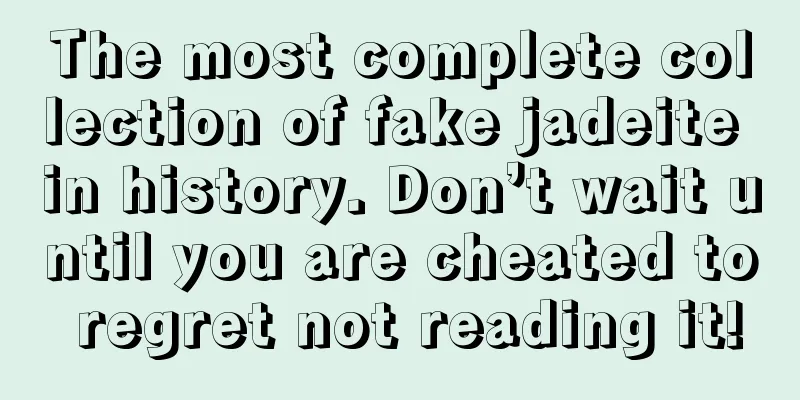 The most complete collection of fake jadeite in history. Don’t wait until you are cheated to regret not reading it!